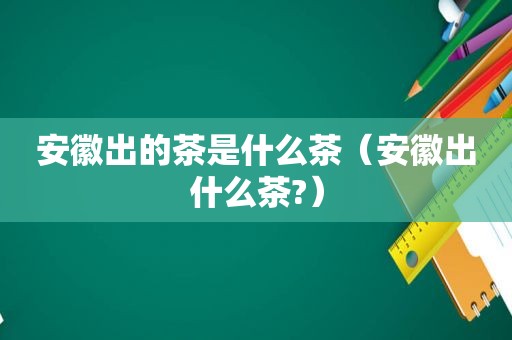 安徽出的茶是什么茶（安徽出什么茶?）